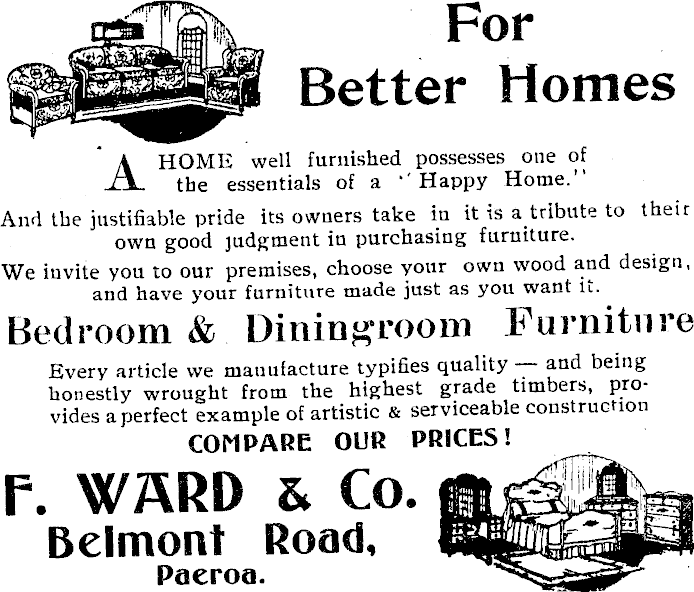 For Better Homes

A HOME well furnished possesses one of the essentials of a "Happy Home."

And the justifiable pride its owners take in it is a tribute to their own good judgment in purchasing furniture.

We invite you to our premises, choose your own wood and design, and have your furniture made just as you want it.

Bedroom & Diningroom Furniture

Every article we manufacture typifies quality — and being honestly wrought from the highest grade timbers, provides a perfect example of artistic & serviceable construction

COMPARE OUR PRICES!

F. WARD & Co.
Belmont Road,
Paeroa.